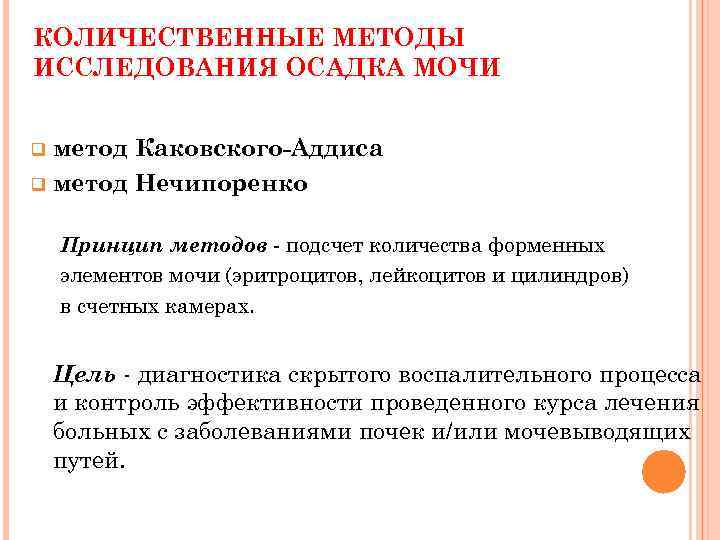 КОЛИЧЕСТВЕННЫЕ МЕТОДЫ ИССЛЕДОВАНИЯ ОСАДКА МОЧИ

метод Каковского-Аддиса
метод Нечипоренко

Принцип методов - подсчет количества форменных элементов мочи (эритроцитов, лейкоцитов и цилиндров) в счетных камерах.

Цель - диагностика скрытого воспалительного процесса и контроль эффективности проведенного курса лечения больных с заболеваниями почек и/или мочевыводящих путей.